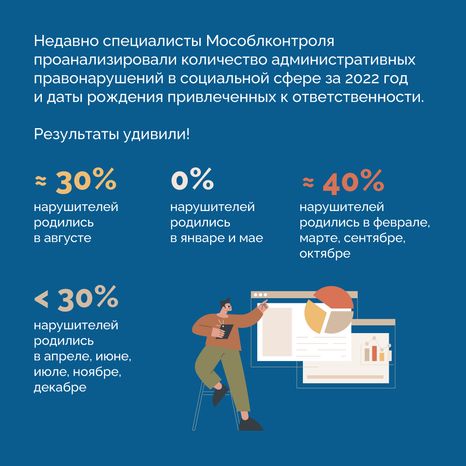 Недавно специалисты Мособлконтроля проанализировали количество административных правонарушений в социальной сфере за 2022 год и даты рождения привлеченных к ответственности.

Результаты удивили!

≈ 30%
нарушителей родились в августе

0%
нарушителей родились в январе и мае

≈ 40%
нарушителей родились в феврале, марте, сентябре, октябре

< 30%
нарушителей родились в апреле, июне, июле, ноябре, декабре